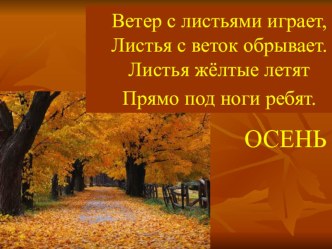 Ветер с листьями играет,
Листья с веток обрывает.
Листья жёлтые летят
Прямо под ноги ребят.

ОСЕНЬ